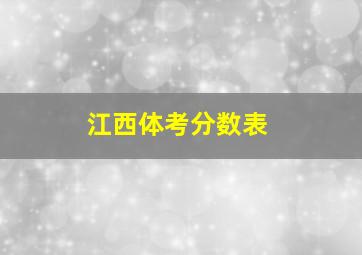 江西体考分数表